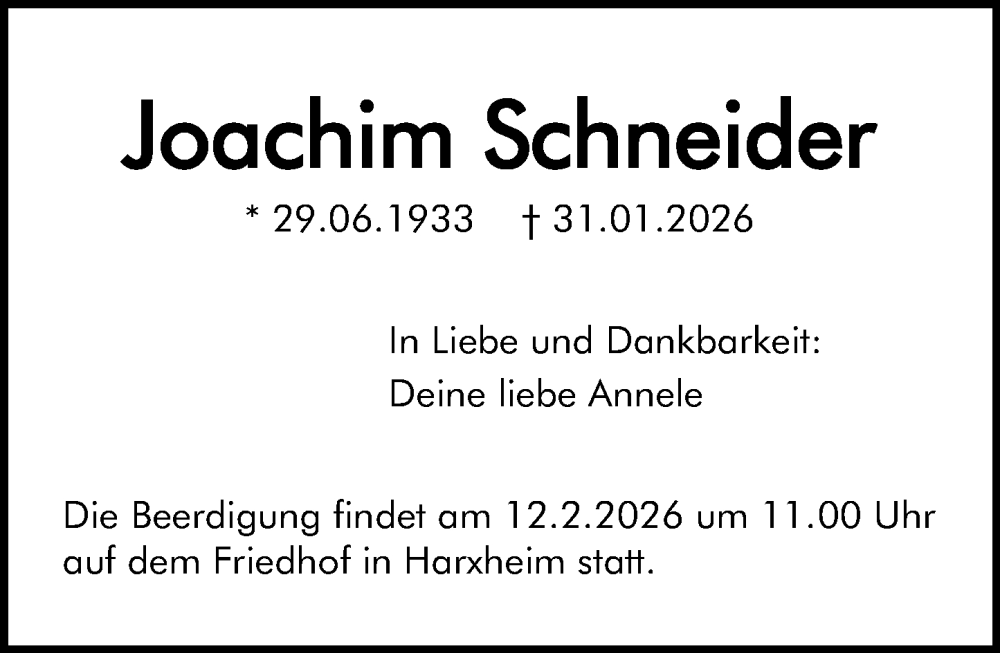 Joachim Schneider

* 29.06.1933 † 31.01.2026

In Liebe und Dankbarkeit:
Deine liebe Annele

Die Beerdigung findet am 12.2.2026 um 11.00 Uhr auf dem Friedhof in Harxheim statt.